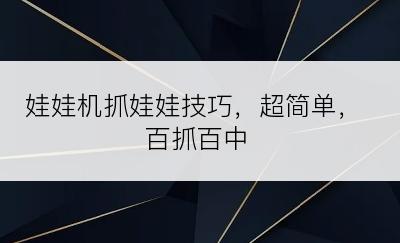 娃娃机抓娃娃技巧，超简单，百抓百中